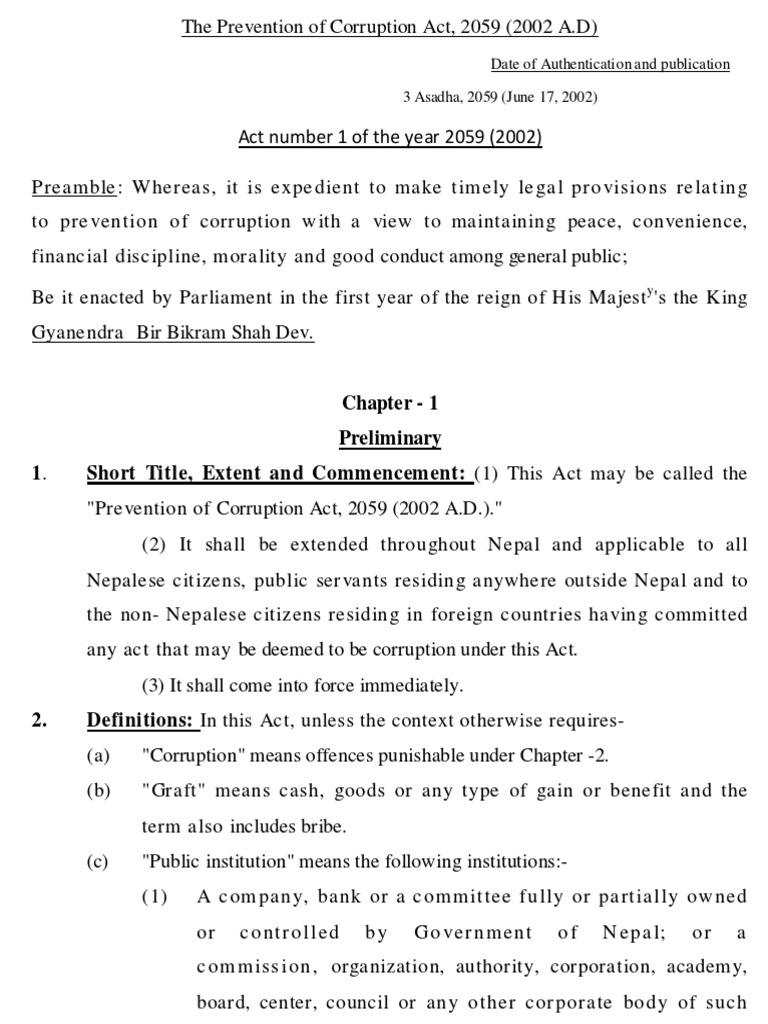 The Prevention of Corruption Act, 2059 (2002 A.D)

Date of Authentication and publication

3 Asadha, 2059 (June 17, 2002)

Act number 1 of the year 2059 (2002)

Preamble: Whereas, it is expedient to make timely legal provisions relating to prevention of corruption with a view to maintaining peace, convenience, financial discipline, morality and good conduct among general public;

Be it enacted by Parliament in the first year of the reign of His Majest$^{y}$'s the King Gyanendra Bir Bikram Shah Dev.

Chapter - 1

Preliminary

1. Short Title, Extent and Commencement: (1) This Act may be called the "Prevention of Corruption Act, 2059 (2002 A.D.)."

(2) It shall be extended throughout Nepal and applicable to all Nepalese citizens, public servants residing anywhere outside Nepal and to the non- Nepalese citizens residing in foreign countries having committed any act that may be deemed to be corruption under this Act.

(3) It shall come into force immediately.

2. Definitions: In this Act, unless the context otherwise requires-

(a) "Corruption" means offences punishable under Chapter -2.

(b) "Graft" means cash, goods or any type of gain or benefit and the term also includes bribe.

(c) "Public institution" means the following institutions:-

(1) A company, bank or a committee fully or partially owned or controlled by Government of Nepal; or a commission, organization, authority, corporation, academy, board, center, council or any other corporate body of such